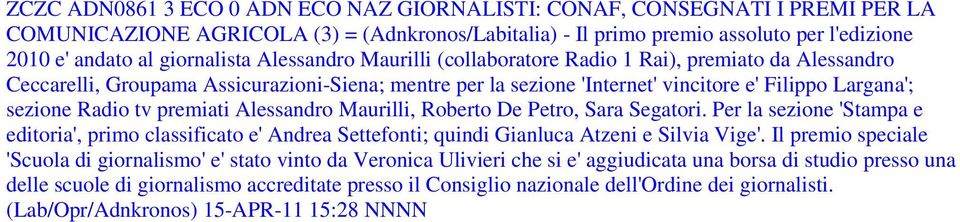 ZCZC ADN0861 3 ECO 0 ADN ECO NAZ GIORNALISTI: CONAF, CONSEGNATI I PREMI PER LA COMUNICAZIONE AGRICOLA (3) = (Adnkronos/Labitalia) - Il primo premio assoluto per l'edizione 2010 e' andato al giornalista Alessandro Maurilli (collaboratore Radio 1 Rai), premiato da Alessandro Ceccarelli, Groupama Assicurazioni-Siena; mentre per la sezione 'Internet' vincitore e' Filippo Largana'; sezione Radio tv premiati Alessandro Maurilli, Roberto De Petro, Sara Segatori. Per la sezione 'Stampa e editoria', primo classificato e' Andrea Settefonti; quindi Gianluca Atzeni e Silvia Vige'. Il premio speciale 'Scuola di giornalismo' e' stato vinto da Veronica Ulivieri che si e' aggiudicata una borsa di studio presso una delle scuole di giornalismo accreditate presso il Consiglio nazionale dell'Ordine dei giornalisti. (Lab/Opr/Adnkronos) 15-APR-11 15:28 NNNN